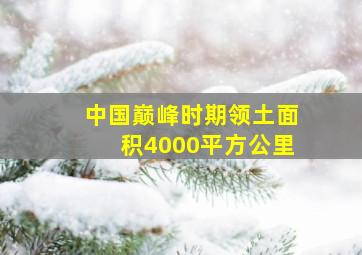 中国巅峰时期领土面积4000平方公里